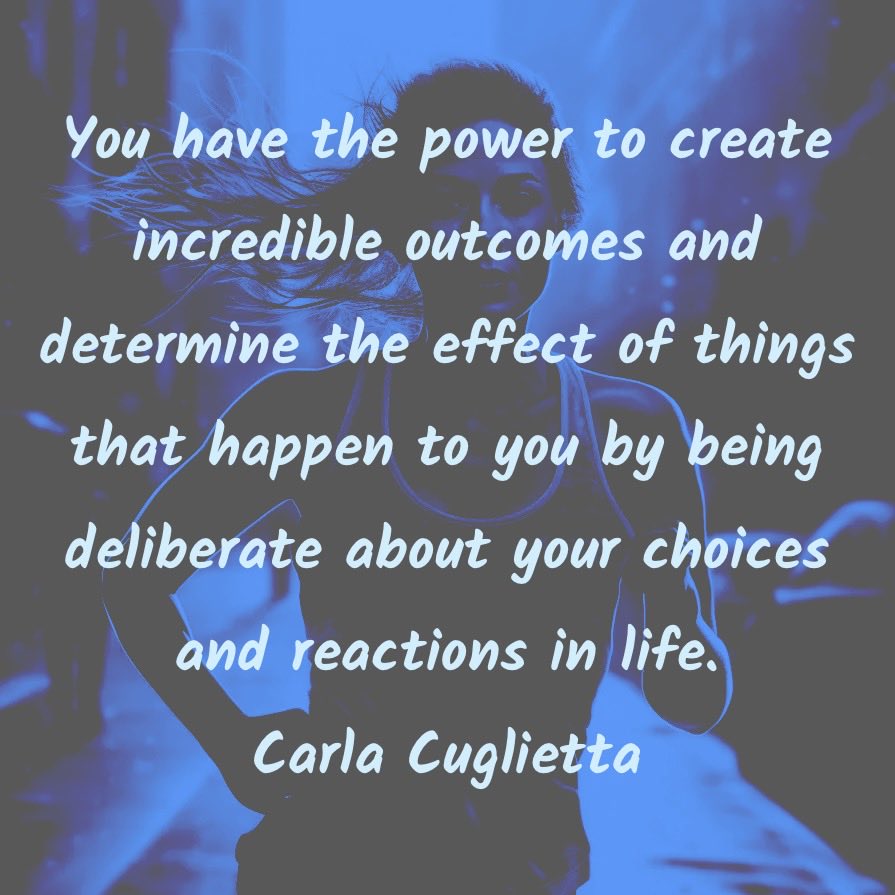 You have the power to create incredible outcomes and determine the effect of things that happen to you by being deliberate about your choices and reactions in life.

Carla Cuglietta